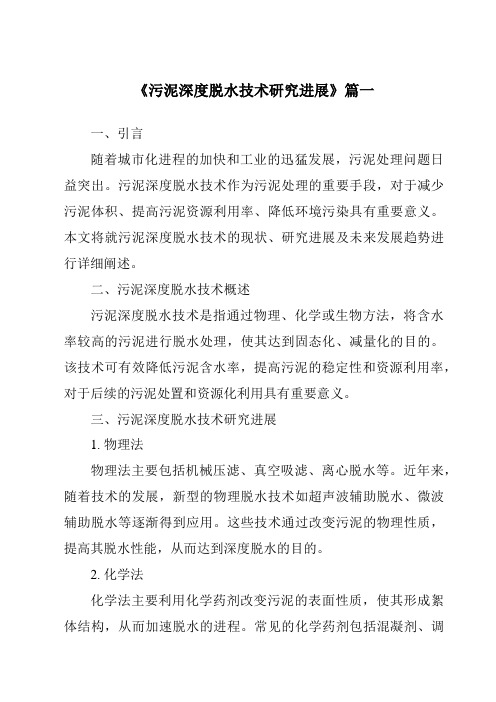 《污泥深度脱水技术研究进展》篇一

一、引言

随着城市化进程的加快和工业的迅猛发展，污泥处理问题日益突出。污泥深度脱水技术作为污泥处理的重要手段，对于减少污泥体积、提高污泥资源利用率、降低环境污染具有重要意义。本文将就污泥深度脱水技术的现状、研究进展及未来发展趋势进行详细阐述。

二、污泥深度脱水技术概述

污泥深度脱水技术是指通过物理、化学或生物方法，将含水率较高的污泥进行脱水处理，使其达到固态化、减量化的目的。该技术可有效降低污泥含水率，提高污泥的稳定性和资源利用率，对于后续的污泥处置和资源化利用具有重要意义。

三、污泥深度脱水技术研究进展

1. 物理法

物理法主要包括机械压滤、真空吸滤、离心脱水等。近年来，随着技术的发展，新型的物理脱水技术如超声波辅助脱水、微波辅助脱水等逐渐得到应用。这些技术通过改变污泥的物理性质，提高其脱水性能，从而达到深度脱水的目的。

2. 化学法

化学法主要利用化学药剂改变污泥的表面性质，使其形成絮体结构，从而加速脱水的进程。常见的化学药剂包括混凝剂、调